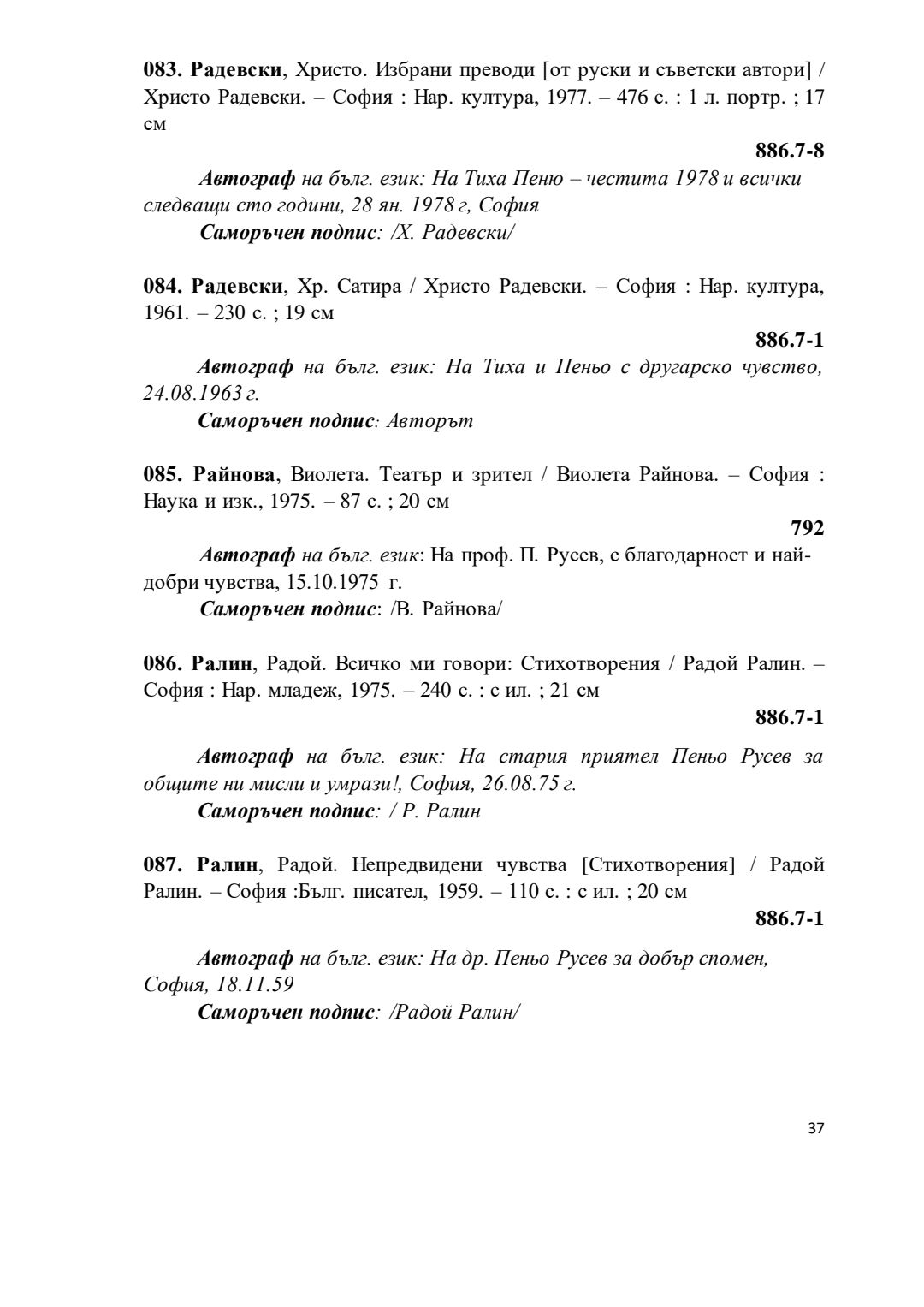 083. Радевски, Христо. Избрани преводи [от руски и съветски автори] / Христо Радевски. – София : Нар. култура, 1977. – 476 с. : 1 л. портр. ; 17 см

886.7-8

Автограф на бълг. език: На Тиха Пеню – честита 1978 и всички следващи сто години, 28 ян. 1978 г, София
Саморъчен подпис: /Х. Радевски/

084. Радевски, Хр. Сатира / Христо Радевски. – София : Нар. култура, 1961. – 230 с. ; 19 см

886.7-1

Автограф на бълг. език: На Тиха и Пеньо с другарско чувство, 24.08.1963 г.
Саморъчен подпис: Авторът

085. Райнова, Виолета. Театър и зрител / Виолета Райнова. – София : Наука и изк., 1975. – 87 с. ; 20 см

792

Автограф на бълг. език: На проф. П. Русев, с благодарност и най-добри чувства, 15.10.1975 г.
Саморъчен подпис: /В. Райнова/

086. Ралин, Радой. Всичко ми говори: Стихотворения / Радой Ралин. – София : Нар. младеж, 1975. – 240 с. : с ил. ; 21 см

886.7-1

Автограф на бълг. език: На стария приятел Пеньо Русев за общите ни мисли и умрази!, София, 26.08.75 г.
Саморъчен подпис: / Р. Ралин

087. Ралин, Радой. Непредвидени чувства [Стихотворения] / Радой Ралин. – София :Бълг. писател, 1959. – 110 с. : с ил. ; 20 см

886.7-1

Автограф на бълг. език: На др. Пеньо Русев за добър спомен, София, 18.11.59
Саморъчен подпис: /Радой Ралин/

37